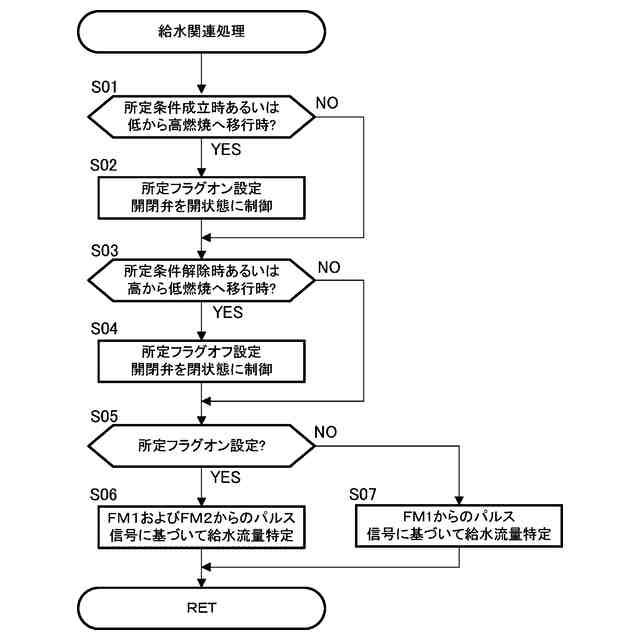 給水関連処理

S01
所定条件成立時あるいは低から高燃焼へ移行時?
NO
YES

S02
所定フラグオン設定
開閉弁を開状態に制御

S03
所定条件解除時あるいは高から低燃焼へ移行時?
NO
YES

S04
所定フラグオフ設定
開閉弁を閉状態に制御

S05
所定フラグオン設定?
NO
YES

S06
FM1およびFM2からのパルス信号に基づいて給水流量特定

S07
FM1からのパルス信号に基づいて給水流量特定

RET